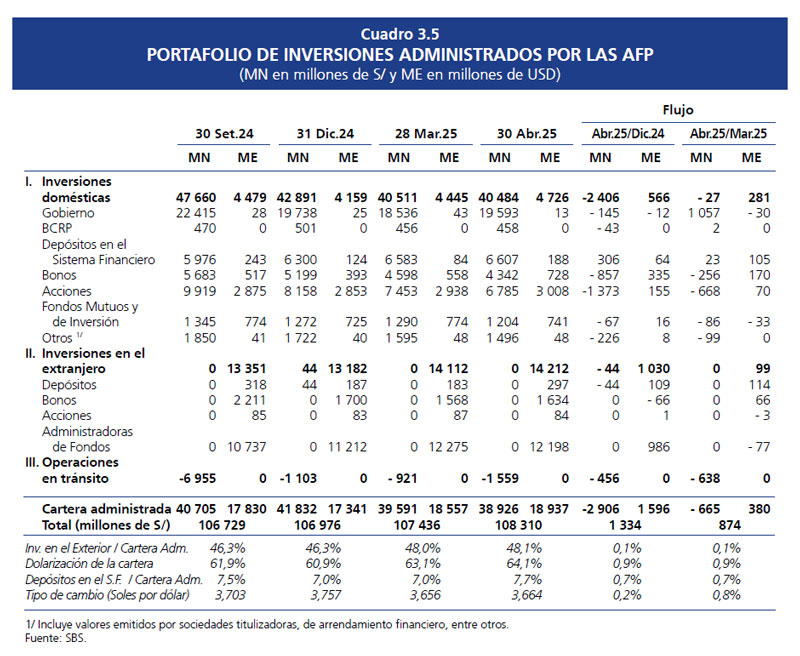 Cuadro 3.5
PORTAFOLIO DE INVERSIONES ADMINISTRADOS POR LAS AFP
(MN en millones de S/ y ME en millones de USD)

| | 30 Set.24 | | 31 Dic.24 | | 28 Mar.25 | | 30 Abr.25 | | Flujo Abr.25/Dic.24 | | Flujo Abr.25/Mar.25 | |
|---|---|---|---|---|---|---|---|---|---|---|---|---|
| | MN | ME | MN | ME | MN | ME | MN | ME | MN | ME | MN | ME |
| I. Inversiones domésticas | 47 660 | 4 479 | 42 891 | 4 159 | 40 511 | 4 445 | 40 484 | 4 726 | -2 406 | 566 | - 27 | 281 |
| Gobierno | 22 415 | 28 | 19 738 | 25 | 18 536 | 43 | 19 593 | 13 | - 145 | - 12 | 1 057 | - 30 |
| BCRP | 470 | 0 | 501 | 0 | 456 | 0 | 458 | 0 | - 43 | 0 | 2 | 0 |
| Depósitos en el Sistema Financiero | 5 976 | 243 | 6 300 | 124 | 6 583 | 84 | 6 607 | 188 | 306 | 64 | 23 | 105 |
| Bonos | 5 683 | 517 | 5 199 | 393 | 4 598 | 558 | 4 342 | 728 | - 857 | 335 | - 256 | 170 |
| Acciones | 9 919 | 2 875 | 8 158 | 2 853 | 7 453 | 2 938 | 6 785 | 3 008 | -1 373 | 155 | - 668 | 70 |
| Fondos Mutuos y de Inversión | 1 345 | 774 | 1 272 | 725 | 1 290 | 774 | 1 204 | 741 | - 67 | 16 | - 86 | - 33 |
| Otros $^{1/}$ | 1 850 | 41 | 1 722 | 40 | 1 595 | 48 | 1 496 | 48 | - 226 | 8 | - 99 | 0 |
| II. Inversiones en el extranjero | 0 | 13 351 | 44 | 13 182 | 0 | 14 112 | 0 | 14 212 | - 44 | 1 030 | 0 | 99 |
| Depósitos | 0 | 318 | 44 | 187 | 0 | 183 | 0 | 297 | - 44 | 109 | 0 | 114 |
| Bonos | 0 | 2 211 | 0 | 1 700 | 0 | 1 568 | 0 | 1 634 | 0 | - 66 | 0 | 66 |
| Acciones | 0 | 85 | 0 | 83 | 0 | 87 | 0 | 84 | 0 | 1 | 0 | - 3 |
| Administradoras de Fondos | 0 | 10 737 | 0 | 11 212 | 0 | 12 275 | 0 | 12 198 | 0 | 986 | 0 | - 77 |
| III. Operaciones en tránsito | -6 955 | 0 | -1 103 | 0 | - 921 | 0 | -1 559 | 0 | - 456 | 0 | - 638 | 0 |
| Cartera administrada | 40 705 | 17 830 | 41 832 | 17 341 | 39 591 | 18 557 | 38 926 | 18 937 | -2 906 | 1 596 | - 665 | 380 |
| Total (millones de S/) | 106 729 | | 106 976 | | 107 436 | | 108 310 | | 1 334 | | 874 | |
| Inv. en el Exterior / Cartera Adm. | 46,3% | | 46,3% | | 48,0% | | 48,1% | | 0,1% | | 0,1% | |
| Dolarización de la cartera | 61,9% | | 60,9% | | 63,1% | | 64,1% | | 0,9% | | 0,9% | |
| Depósitos en el S.F. / Cartera Adm. | 7,5% | | 7,0% | | 7,0% | | 7,7% | | 0,7% | | 0,7% | |
| Tipo de cambio (Soles por dólar) | 3,703 | | 3,757 | | 3,656 | | 3,664 | | 0,2% | | 0,8% | |

1/ Incluye valores emitidos por sociedades titulizadoras, de arrendamiento financiero, entre otros.
Fuente: SBS.